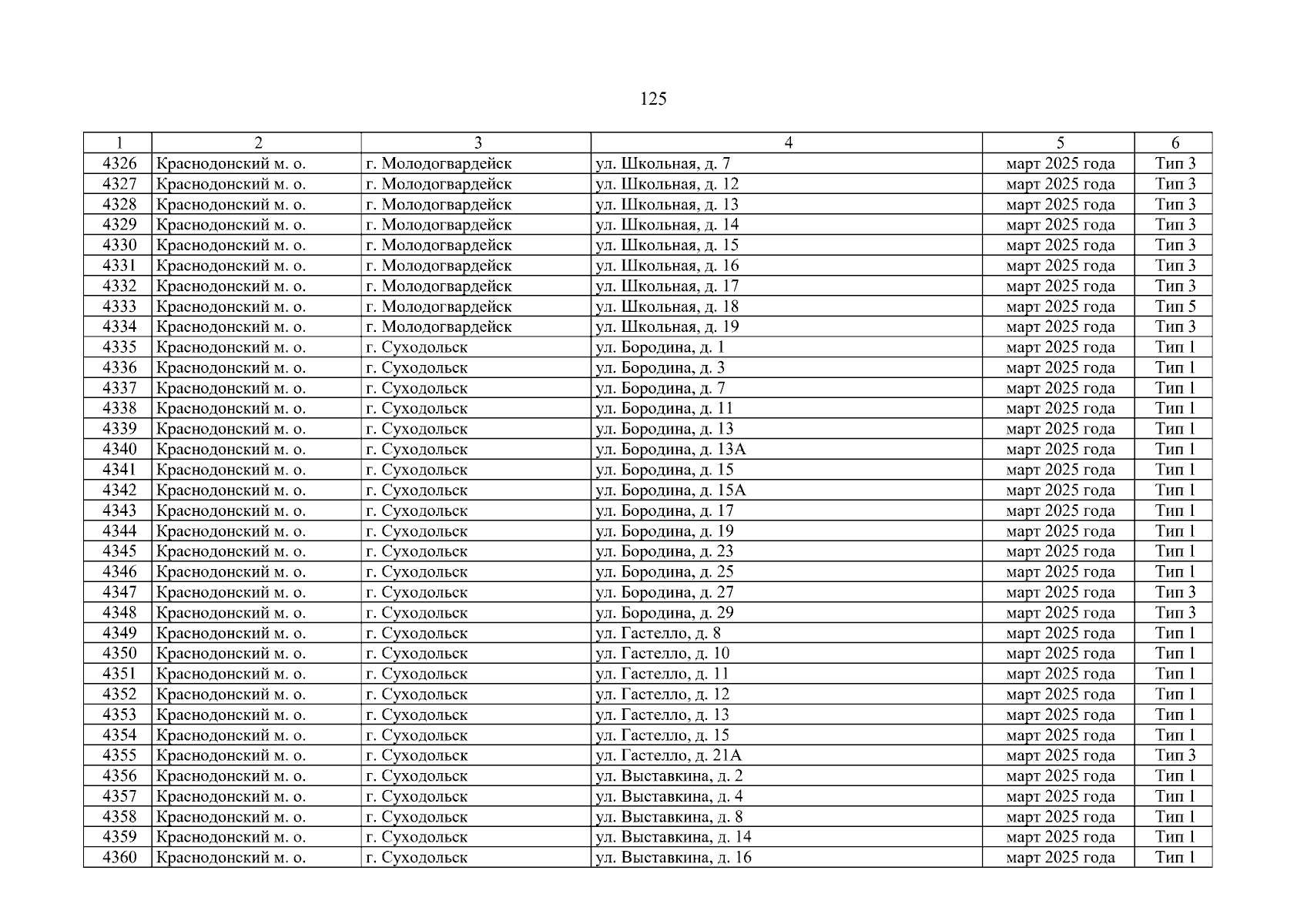 125

| 1 | 2 | 3 | 4 | 5 | 6 |
|---|---|---|---|---|---|
| 4326 | Краснодонский м. о. | г. Молодогвардейск | ул. Школьная, д. 7 | март 2025 года | Тип 3 |
| 4327 | Краснодонский м. о. | г. Молодогвардейск | ул. Школьная, д. 12 | март 2025 года | Тип 3 |
| 4328 | Краснодонский м. о. | г. Молодогвардейск | ул. Школьная, д. 13 | март 2025 года | Тип 3 |
| 4329 | Краснодонский м. о. | г. Молодогвардейск | ул. Школьная, д. 14 | март 2025 года | Тип 3 |
| 4330 | Краснодонский м. о. | г. Молодогвардейск | ул. Школьная, д. 15 | март 2025 года | Тип 3 |
| 4331 | Краснодонский м. о. | г. Молодогвардейск | ул. Школьная, д. 16 | март 2025 года | Тип 3 |
| 4332 | Краснодонский м. о. | г. Молодогвардейск | ул. Школьная, д. 17 | март 2025 года | Тип 3 |
| 4333 | Краснодонский м. о. | г. Молодогвардейск | ул. Школьная, д. 18 | март 2025 года | Тип 5 |
| 4334 | Краснодонский м. о. | г. Молодогвардейск | ул. Школьная, д. 19 | март 2025 года | Тип 3 |
| 4335 | Краснодонский м. о. | г. Суходольск | ул. Бородина, д. 1 | март 2025 года | Тип 1 |
| 4336 | Краснодонский м. о. | г. Суходольск | ул. Бородина, д. 3 | март 2025 года | Тип 1 |
| 4337 | Краснодонский м. о. | г. Суходольск | ул. Бородина, д. 7 | март 2025 года | Тип 1 |
| 4338 | Краснодонский м. о. | г. Суходольск | ул. Бородина, д. 11 | март 2025 года | Тип 1 |
| 4339 | Краснодонский м. о. | г. Суходольск | ул. Бородина, д. 13 | март 2025 года | Тип 1 |
| 4340 | Краснодонский м. о. | г. Суходольск | ул. Бородина, д. 13А | март 2025 года | Тип 1 |
| 4341 | Краснодонский м. о. | г. Суходольск | ул. Бородина, д. 15 | март 2025 года | Тип 1 |
| 4342 | Краснодонский м. о. | г. Суходольск | ул. Бородина, д. 15А | март 2025 года | Тип 1 |
| 4343 | Краснодонский м. о. | г. Суходольск | ул. Бородина, д. 17 | март 2025 года | Тип 1 |
| 4344 | Краснодонский м. о. | г. Суходольск | ул. Бородина, д. 19 | март 2025 года | Тип 1 |
| 4345 | Краснодонский м. о. | г. Суходольск | ул. Бородина, д. 23 | март 2025 года | Тип 1 |
| 4346 | Краснодонский м. о. | г. Суходольск | ул. Бородина, д. 25 | март 2025 года | Тип 1 |
| 4347 | Краснодонский м. о. | г. Суходольск | ул. Бородина, д. 27 | март 2025 года | Тип 3 |
| 4348 | Краснодонский м. о. | г. Суходольск | ул. Бородина, д. 29 | март 2025 года | Тип 3 |
| 4349 | Краснодонский м. о. | г. Суходольск | ул. Гастелло, д. 8 | март 2025 года | Тип 1 |
| 4350 | Краснодонский м. о. | г. Суходольск | ул. Гастелло, д. 10 | март 2025 года | Тип 1 |
| 4351 | Краснодонский м. о. | г. Суходольск | ул. Гастелло, д. 11 | март 2025 года | Тип 1 |
| 4352 | Краснодонский м. о. | г. Суходольск | ул. Гастелло, д. 12 | март 2025 года | Тип 1 |
| 4353 | Краснодонский м. о. | г. Суходольск | ул. Гастелло, д. 13 | март 2025 года | Тип 1 |
| 4354 | Краснодонский м. о. | г. Суходольск | ул. Гастелло, д. 15 | март 2025 года | Тип 1 |
| 4355 | Краснодонский м. о. | г. Суходольск | ул. Гастелло, д. 21А | март 2025 года | Тип 3 |
| 4356 | Краснодонский м. о. | г. Суходольск | ул. Выставкина, д. 2 | март 2025 года | Тип 1 |
| 4357 | Краснодонский м. о. | г. Суходольск | ул. Выставкина, д. 4 | март 2025 года | Тип 1 |
| 4358 | Краснодонский м. о. | г. Суходольск | ул. Выставкина, д. 8 | март 2025 года | Тип 1 |
| 4359 | Краснодонский м. о. | г. Суходольск | ул. Выставкина, д. 14 | март 2025 года | Тип 1 |
| 4360 | Краснодонский м. о. | г. Суходольск | ул. Выставкина, д. 16 | март 2025 года | Тип 1 |